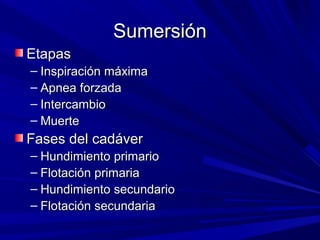 Sumersión

Etapas
– Inspiración máxima
– Apnea forzada
– Intercambio
– Muerte

Fases del cadáver
– Hundimiento primario
– Flotación primaria
– Hundimiento secundario
– Flotación secundaria